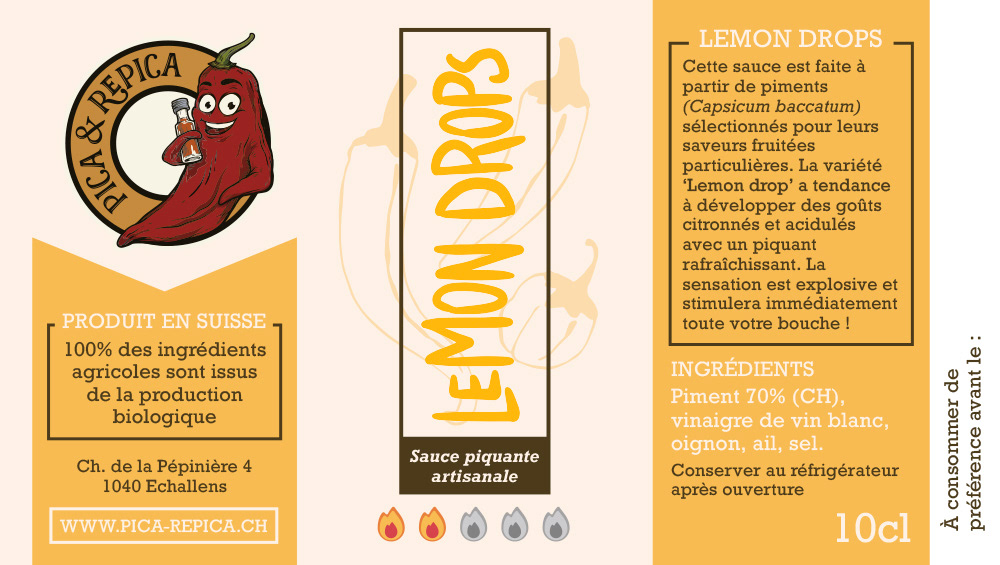 PICA & REPICA

PRODUIT EN SUISSE

100% des ingrédients agricoles sont issus de la production biologique

Ch. de la Pépinière 4
1040 Echallens

WWW.PICA-REPICA.CH

LEMON DROPS

Sauce piquante artisanale

LEMON DROPS

Cette sauce est faite à partir de piments (Capsicum baccatum) sélectionnés pour leurs saveurs fruitées particulières. La variété 'Lemon drop' a tendance à développer des goûts citronnés et acidulés avec un piquant rafraîchissant. La sensation est explosive et stimulera immédiatement toute votre bouche !

INGRÉDIENTS

Piment 70% (CH), vinaigre de vin blanc, oignon, ail, sel.

Conserver au réfrigérateur après ouverture

10cl

À consommer de préférence avant le :